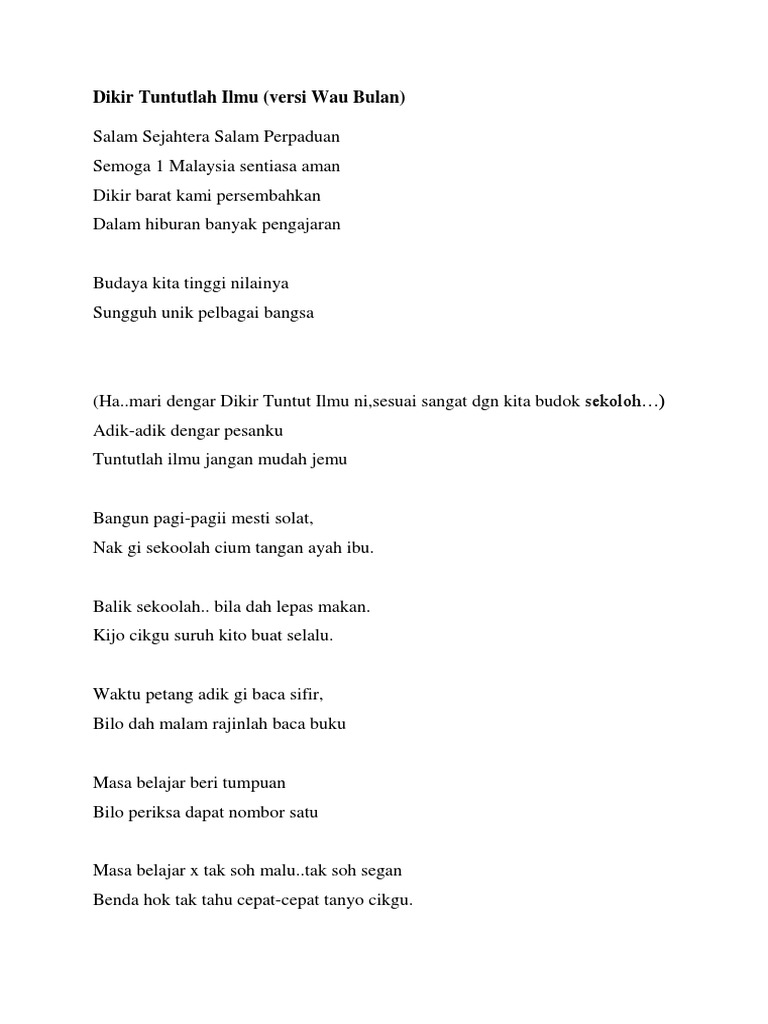 Dikir Tuntutlah Ilmu (versi Wau Bulan)

Salam Sejahtera Salam Perpaduan
Semoga 1 Malaysia sentiasa aman
Dikir barat kami persembahkan
Dalam hiburan banyak pengajaran

Budaya kita tinggi nilainya
Sungguh unik pelbagai bangsa

(Ha..mari dengar Dikir Tuntut Ilmu ni,sesuai sangat dgn kita budok sekoloh…)
Adik-adik dengar pesanku
Tuntutlah ilmu jangan mudah jemu

Bangun pagi-pagii mesti solat,
Nak gi sekoolah cium tangan ayah ibu.

Balik sekoolah.. bila dah lepas makan.
Kijo cikgu suruh kito buat selalu.

Waktu petang adik gi baca sifir,
Bilo dah malam rajinlah baca buku

Masa belajar beri tumpuan
Bilo periksa dapat nombor satu

Masa belajar x tak soh malu..tak soh segan
Benda hok tak tahu cepat-cepat tanyo cikgu.